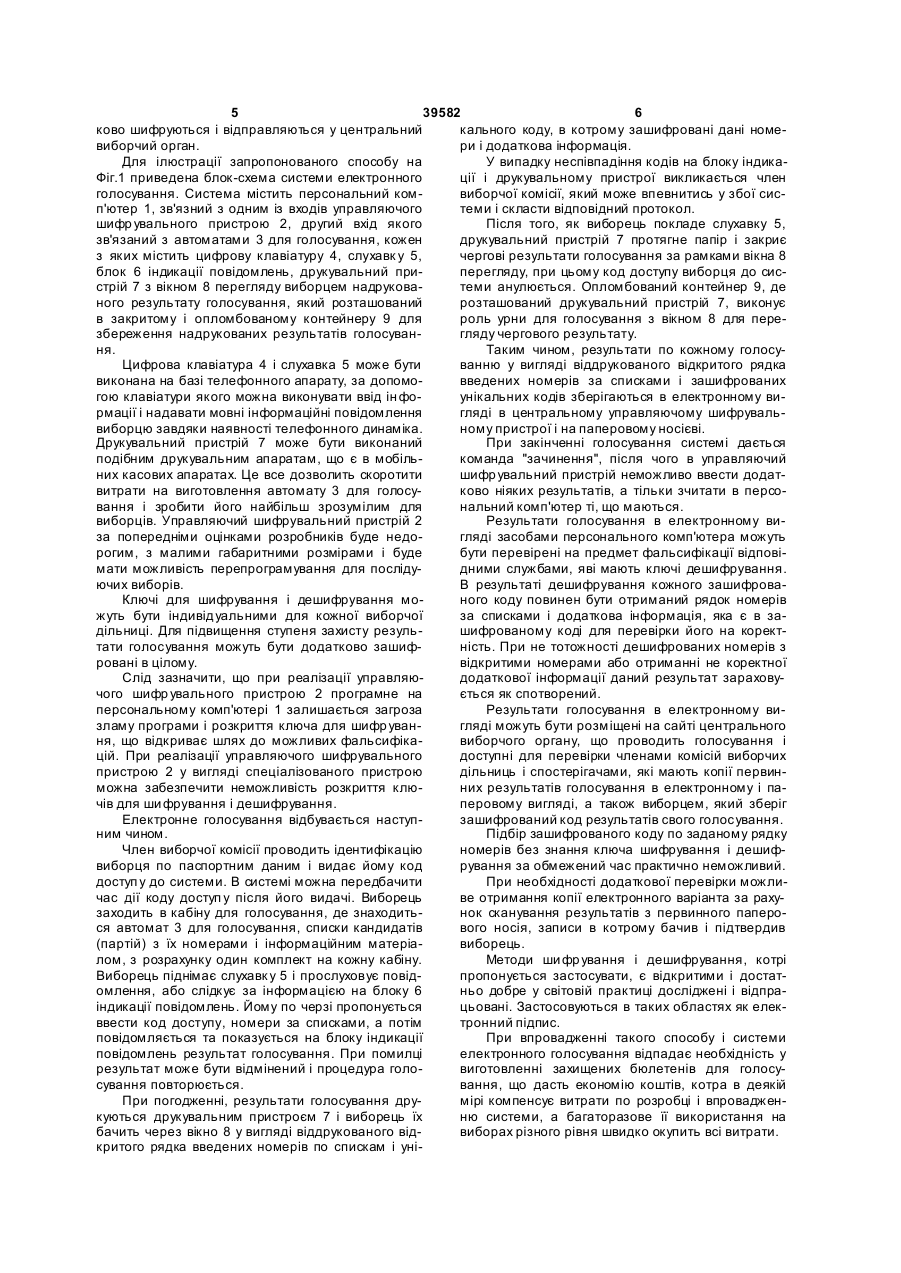 5 39582 6

ково шифруються і відправляються у центральний виборчий орган.

Для ілюстрації запропонованого способу на Фіг.1 приведена блок-схема системи електронного голосування. Система містить персональний комп'ютер 1, зв'язний з одним із входів управляючого шифрувального пристрою 2, другий вхід якого зв'язаний з автоматами 3 для голосування, кожен з яких містить цифрову клавіатуру 4, слухавку 5, блок 6 індикації повідомлень, друкувальний пристрій 7 з вікном 8 перегляду виборцем надрукованого результату голосування, який розташований в закритому і опломбованому контейнеру 9 для збереження надрукованих результатів голосування.

Цифрова клавіатура 4 і слухавка 5 може бути виконана на базі телефонного апарату, за допомогою клавіатури якого можна виконувати ввід інформації і надавати мовні інформаційні повідомлення виборцю завдяки наявності телефонного динаміка. Друкувальний пристрій 7 може бути виконаний подібним друкувальним апаратам, що є в мобільних касових апаратах. Це все дозволить скоротити витрати на виготовлення автомату 3 для голосування і зробити його найбільш зрозумілим для виборців. Управляючий шифрувальний пристрій 2 за попередніми оцінками розробників буде недорогим, з малими габаритними розмірами і буде мати можливість перепрограмування для послідуючих виборів.

Ключі для шифрування і дешифрування можуть бути індивідуальними для кожної виборчої дільниці. Для підвищення ступеня захисту результати голосування можуть бути додатково зашифровані в цілому.

Слід зазначити, що при реалізації управляючого шифрувального пристрою 2 програмне на персональному комп'ютері 1 залишається загроза зламу програми і розкриття ключа для шифрування, що відкриває шлях до можливих фальсифікацій. При реалізації управляючого шифрувального пристрою 2 у вигляді спеціалізованого пристрою можна забезпечити неможливість розкриття ключів для шифрування і дешифрування.

Електронне голосування відбувається наступним чином.

Член виборчої комісії проводить ідентифікацію виборця по паспортним даним і видає йому код доступу до системи. В системі можна передбачити час дії коду доступу після його видачі. Виборець заходить в кабіну для голосування, де знаходиться автомат 3 для голосування, списки кандидатів (партій) з їх номерами і інформаційним матеріалом, з розрахунку один комплект на кожну кабіну. Виборець піднімає слухавку 5 і прослуховує повідомлення, або слідкує за інформацією на блоку 6 індикації повідомлень. Йому по черзі пропонується ввести код доступу, номери за списками, а потім повідомляється та показується на блоку індикації повідомлень результат голосування. При помилці результат може бути відмінений і процедура голосування повторюється.

При погодженні, результати голосування друкуються друкувальним пристроєм 7 і виборець їх бачить через вікно 8 у вигляді віддрукованого відкритого рядка введених номерів по спискам і унікального коду, в котрому зашифровані дані номери і додаткова інформація.

У випадку неспівпадіння кодів на блоку індикації і друкувальному пристрої викликається член виборчої комісії, який може впевнитись у збої системи і скласти відповідний протокол.

Після того, як виборець покладе слухавку 5, друкувальний пристрій 7 протягне папір і закриє чергові результати голосування за рамками вікна 8 перегляду, при цьому код доступу виборця до системи анулюється. Опломбований контейнер 9, де розташований друкувальний пристрій 7, виконує роль урни для голосування з вікном 8 для перегляду чергового результату.

Таким чином, результати по кожному голосуванню у вигляді віддрукованого відкритого рядка введених номерів за списками і зашифрованих унікальних кодів зберігаються в електронному вигляді в центральному управляючому шифрувальному пристрої і на паперовому носієві.

При закінченні голосування системі дається команда "зачинення", після чого в управляючий шифрувальний пристрій неможливо ввести додатково ніяких результатів, а тільки зчитати в персональний комп'ютер ті, що маються.

Результати голосування в електронному вигляді засобами персонального комп'ютера можуть бути перевірені на предмет фальсифікації відповідними службами, яві мають ключі дешифрування. В результаті дешифрування кожного зашифрованого коду повинен бути отриманий рядок номерів за списками і додаткова інформація, яка є в зашифрованому коді для перевірки його на коректність. При не тотожності дешифрованих номерів з відкритими номерами або отриманні не коректної додаткової інформації даний результат зараховується як спотворений.

Результати голосування в електронному вигляді можуть бути розміщені на сайті центрального виборчого органу, що проводить голосування і доступні для перевірки членами комісій виборчих дільниць і спостерігачами, які мають копії первинних результатів голосування в електронному і паперовому вигляді, а також виборцем, який зберіг зашифрований код результатів свого голосування.

Підбір зашифрованого коду по заданому рядку номерів без знання ключа шифрування і дешифрування за обмежений час практично неможливий.

При необхідності додаткової перевірки можливе отримання копії електронного варіанта за рахунок сканування результатів з первинного паперового носія, записи в котрому бачив і підтвердив виборець.

Методи шифрування і дешифрування, котрі пропонується застосувати, є відкритими і достатньо добре у світовій практиці досліджені і відпрацьовані. Застосовуються в таких областях як електронний підпис.

При впровадженні такого способу і системи електронного голосування відпадає необхідність у виготовленні захищених бюлетенів для голосування, що дасть економію коштів, котра в деякій мірі компенсує витрати по розробці і впровадженню системи, а багаторазове її використання на виборах різного рівня швидко окупить всі витрати.